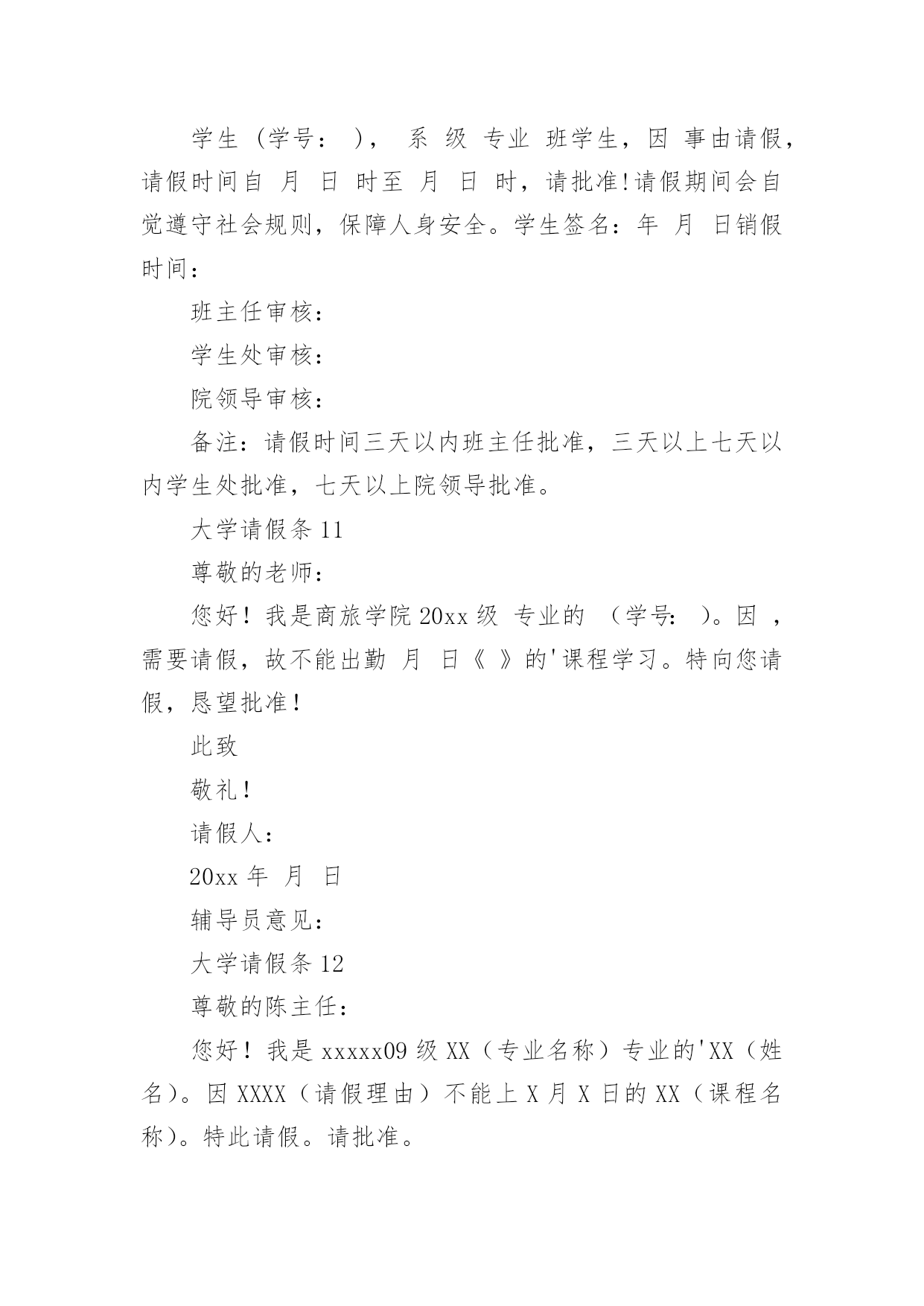 学生（学号： ）， 系 级 专业 班学生，因 事由请假，请假时间自 月 日 时至 月 日 时，请批准!请假期间会自觉遵守社会规则，保障人身安全。学生签名：年 月 日销假时间：

班主任审核：

学生处审核：

院领导审核：

备注：请假时间三天以内班主任批准，三天以上七天以内学生处批准，七天以上院领导批准。

大学请假条 11

尊敬的老师：

您好！我是商旅学院 20xx 级 专业的 （学号: ）。因 ，需要请假，故不能出勤 月 日《 》的'课程学习。特向您请假，恳望批准！

此致

敬礼！

请假人：

20xx 年 月 日

辅导员意见：

大学请假条 12

尊敬的陈主任：

您好！我是 xxxxx09 级 XX（专业名称）专业的'XX（姓名)。因 XXXX（请假理由）不能上 X 月 X 日的 XX（课程名称)。特此请假。请批准。